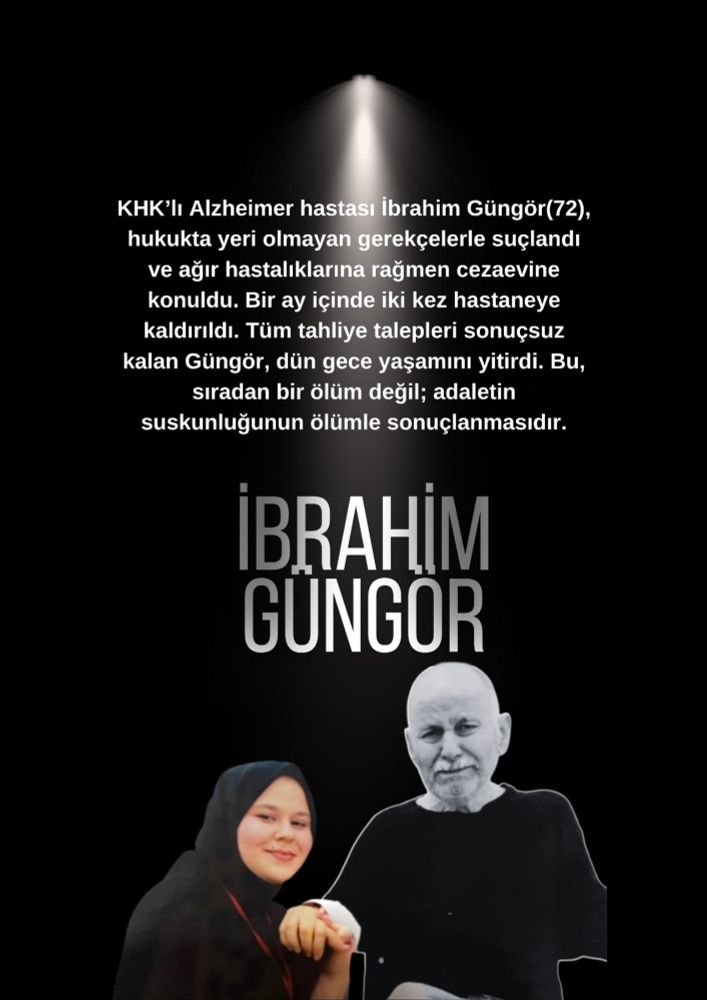 KHK'lı Alzheimer hastası İbrahim Güngör(72), hukukta yeri olmayan gerekçelerle suçlandı ve ağır hastalıklarına rağmen cezaevine konuldu. Bir ay içinde iki kez hastaneye kaldırıldı. Tüm tahliye talepleri sonuçsuz kalan Güngör, dün gece yaşamını yitirdi. Bu, sıradan bir ölüm değil; adaletin suskunluğunun ölümle sonuçlanmasıdır.

İBRAHİM
GÜNGÖR